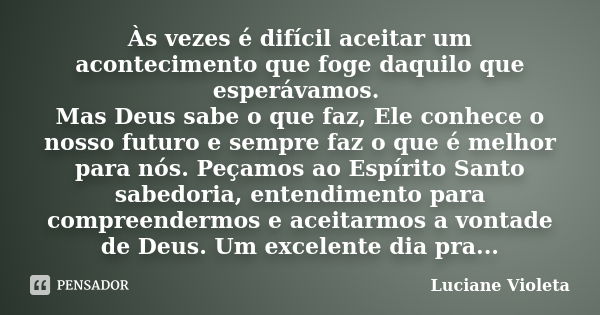 Às vezes é difícil aceitar um acontecimento que foge daquilo que esperávamos.
Mas Deus sabe o que faz, Ele conhece o nosso futuro e sempre faz o que é melhor para nós. Peçamos ao Espírito Santo sabedoria, entendimento para compreendermos e aceitarmos a vontade de Deus. Um excelente dia pra...

PENSADOR

Luciane Violeta